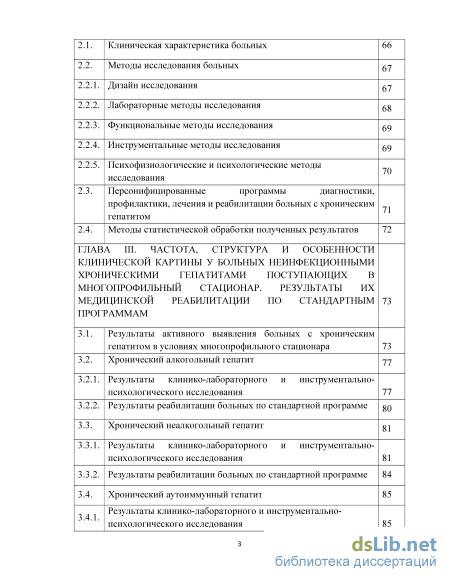 | 2.1. | Клиническая характеристика больных | 66 |
|---|---|---|
| 2.2. | Методы исследования больных | 67 |
| 2.2.1. | Дизайн исследования | 67 |
| 2.2.2. | Лабораторные методы исследования | 68 |
| 2.2.3. | Функциональные методы исследования | 69 |
| 2.2.4. | Инструментальные методы исследования | 69 |
| 2.2.5. | Психофизиологические и психологические методы исследования | 70 |
| 2.3. | Персонифицированные программы диагностики, профилактики, лечения и реабилитации больных с хроническим гепатитом | 71 |
| 2.4. | Методы статистической обработки полученных результатов | 72 |
| ГЛАВА III. ЧАСТОТА, СТРУКТУРА И ОСОБЕННОСТИ КЛИНИЧЕСКОЙ КАРТИНЫ У БОЛЬНЫХ НЕИНФЕКЦИОННЫМИ ХРОНИЧЕСКИМИ ГЕПАТИТАМИ ПОСТУПАЮЩИХ В МНОГОПРОФИЛЬНЫЙ СТАЦИОНАР. РЕЗУЛЬТАТЫ ИХ МЕДИЦИНСКОЙ РЕАБИЛИТАЦИИ ПО СТАНДАРТНЫМ ПРОГРАММАМ | | 73 |
| 3.1. | Результаты активного выявления больных с хроническим гепатитом в условиях многопрофильного стационара | 73 |
| 3.2. | Хронический алкогольный гепатит | 77 |
| 3.2.1. | Результаты клинико-лабораторного и инструментально-психологического исследования | 77 |
| 3.2.2. | Результаты реабилитации больных по стандартной программе | 80 |
| 3.3. | Хронический неалкогольный гепатит | 81 |
| 3.3.1. | Результаты клинико-лабораторного и инструментально-психологического исследования | 81 |
| 3.3.2. | Результаты реабилитации больных по стандартной программе | 84 |
| 3.4. | Хронический аутоиммунный гепатит | 85 |
| 3.4.1. | Результаты клинико-лабораторного и инструментально-психологического исследования | 85 |

3

dsLib.net
библиотека диссертаций